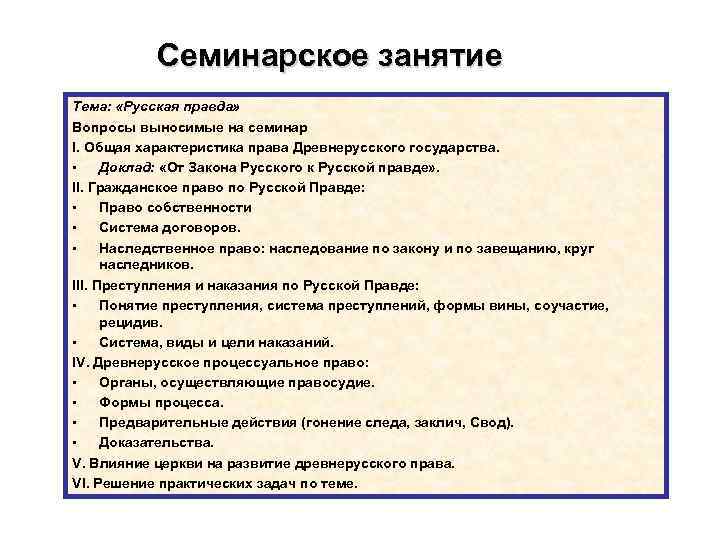 Семинарское занятие

Тема: «Русская правда»
Вопросы выносимые на семинар
I. Общая характеристика права Древнерусского государства.
• Доклад: «От Закона Русского к Русской правде».
II. Гражданское право по Русской Правде:
• Право собственности
• Система договоров.
• Наследственное право: наследование по закону и по завещанию, круг наследников.
III. Преступления и наказания по Русской Правде:
• Понятие преступления, система преступлений, формы вины, соучастие, рецидив.
• Система, виды и цели наказаний.
IV. Древнерусское процессуальное право:
• Органы, осуществляющие правосудие.
• Формы процесса.
• Предварительные действия (гонение следа, заклич, Свод).
• Доказательства.
V. Влияние церкви на развитие древнерусского права.
VI. Решение практических задач по теме.